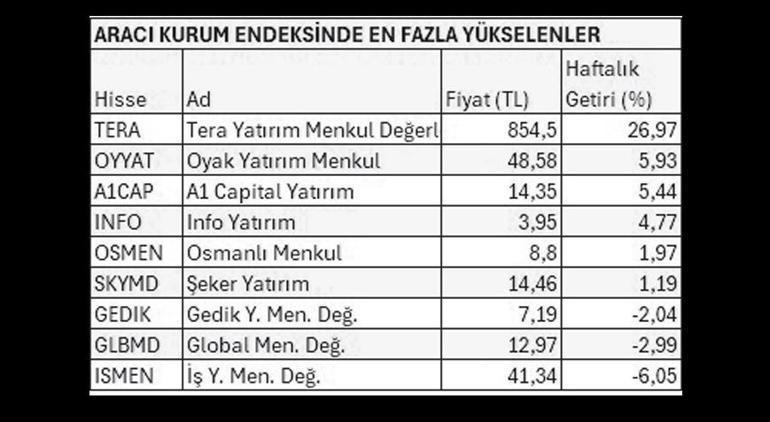 ARACI KURUM ENDEKSİNDE EN FAZLA YÜKSELENLER

| Hisse | Ad | Fiyat (TL) | Haftalık Getiri (%) |
|---|---|---|---|
| TERA | Tera Yatırım Menkul Değerl | 854,5 | 26,97 |
| OYYAT | Oyak Yatırım Menkul | 48,58 | 5,93 |
| A1CAP | A1 Capital Yatırım | 14,35 | 5,44 |
| INFO | Info Yatırım | 3,95 | 4,77 |
| OSMEN | Osmanlı Menkul | 8,8 | 1,97 |
| SKYMD | Şeker Yatırım | 14,46 | 1,19 |
| GEDIK | Gedik Y. Men. Değ. | 7,19 | -2,04 |
| GLBMD | Global Men. Değ. | 12,97 | -2,99 |
| ISMEN | İş Y. Men. Değ. | 41,34 | -6,05 |